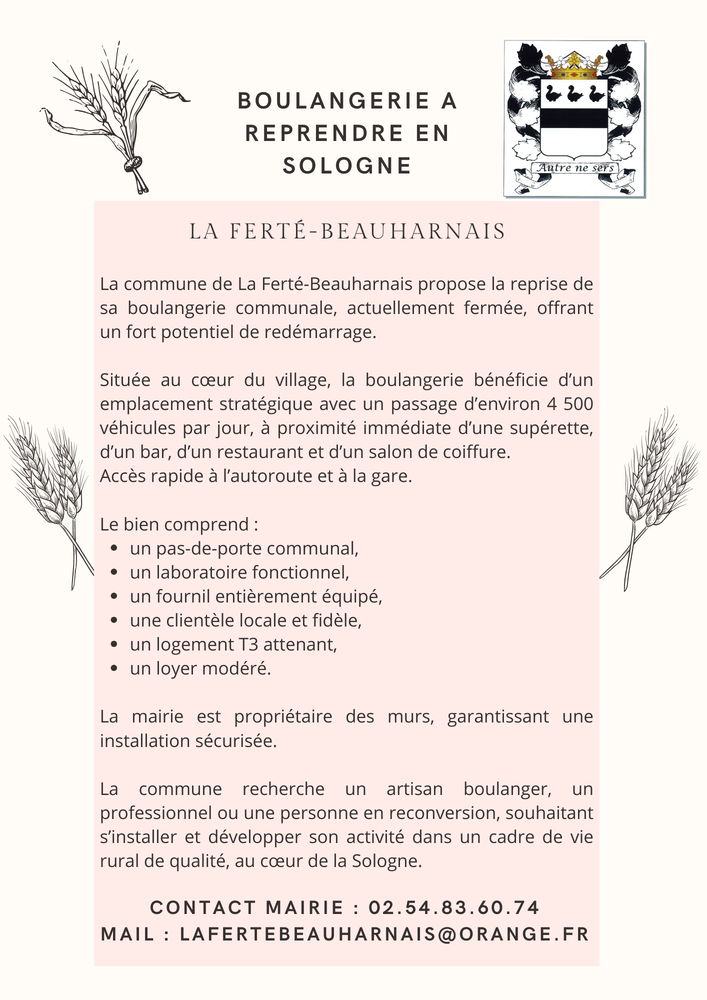 BOULANGERIE A REPRENDRE EN SOLOGNE

Autre ne sers

LA FERTÉ-BEAUHARNAIS

La commune de La Ferté-Beauharnais propose la reprise de sa boulangerie communale, actuellement fermée, offrant un fort potentiel de redémarrage.

Située au cœur du village, la boulangerie bénéficie d'un emplacement stratégique avec un passage d'environ 4 500 véhicules par jour, à proximité immédiate d'une supérette, d'un bar, d'un restaurant et d'un salon de coiffure.
Accès rapide à l'autoroute et à la gare.

Le bien comprend :
- un pas-de-porte communal,
- un laboratoire fonctionnel,
- un fournil entièrement équipé,
- une clientèle locale et fidèle,
- un logement T3 attenant,
- un loyer modéré.

La mairie est propriétaire des murs, garantissant une installation sécurisée.

La commune recherche un artisan boulanger, un professionnel ou une personne en reconversion, souhaitant s'installer et développer son activité dans un cadre de vie rural de qualité, au cœur de la Sologne.

CONTACT MAIRIE : 02.54.83.60.74
MAIL : LAFERTEBEAUHARNAIS@ORANGE.FR